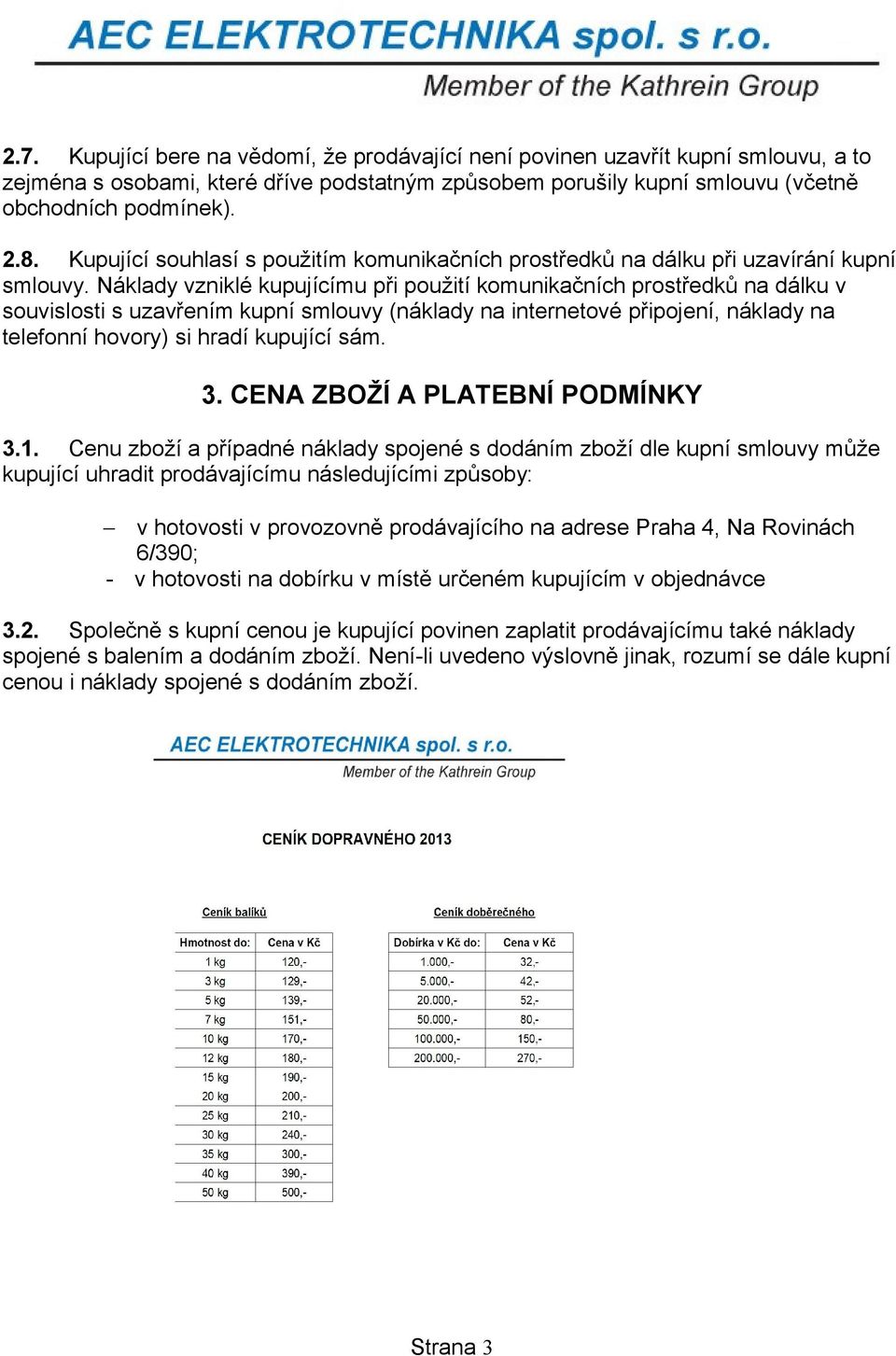 AEC ELEKTROTECHNIKA spol. s r.o.
Member of the Kathrein Group

2.7. Kupující bere na vědomí, že prodávající není povinen uzavřít kupní smlouvu, a to zejména s osobami, které dříve podstatným způsobem porušily kupní smlouvu (včetně obchodních podmínek).

2.8. Kupující souhlasí s použitím komunikačních prostředků na dálku při uzavírání kupní smlouvy. Náklady vzniklé kupujícímu při použití komunikačních prostředků na dálku v souvislosti s uzavřením kupní smlouvy (náklady na internetové připojení, náklady na telefonní hovory) si hradí kupující sám.

3. CENA ZBOŽÍ A PLATEBNÍ PODMÍNKY

3.1. Cenu zboží a případné náklady spojené s dodáním zboží dle kupní smlouvy může kupující uhradit prodávajícímu následujícími způsoby:

– v hotovosti v provozovně prodávajícího na adrese Praha 4, Na Rovinách 6/390;
- v hotovosti na dobírku v místě určeném kupujícím v objednávce

3.2. Společně s kupní cenou je kupující povinen zaplatit prodávajícímu také náklady spojené s balením a dodáním zboží. Není-li uvedeno výslovně jinak, rozumí se dále kupní cenou i náklady spojené s dodáním zboží.

AEC ELEKTROTECHNIKA spol. s r.o.
Member of the Kathrein Group

CENÍK DOPRAVNÉHO 2013

Ceník balíků

| Hmotnost do: | Cena v Kč |
|---|---|
| 1 kg | 120,- |
| 3 kg | 129,- |
| 5 kg | 139,- |
| 7 kg | 151,- |
| 10 kg | 170,- |
| 12 kg | 180,- |
| 15 kg | 190,- |
| 20 kg | 200,- |
| 25 kg | 210,- |
| 30 kg | 240,- |
| 35 kg | 300,- |
| 40 kg | 390,- |
| 50 kg | 500,- |

Ceník doběrečného

| Dobírka v Kč do: | Cena v Kč |
|---|---|
| 1.000,- | 32,- |
| 5.000,- | 42,- |
| 20.000,- | 52,- |
| 50.000,- | 80,- |
| 100.000,- | 150,- |
| 200.000,- | 270,- |

Strana 3